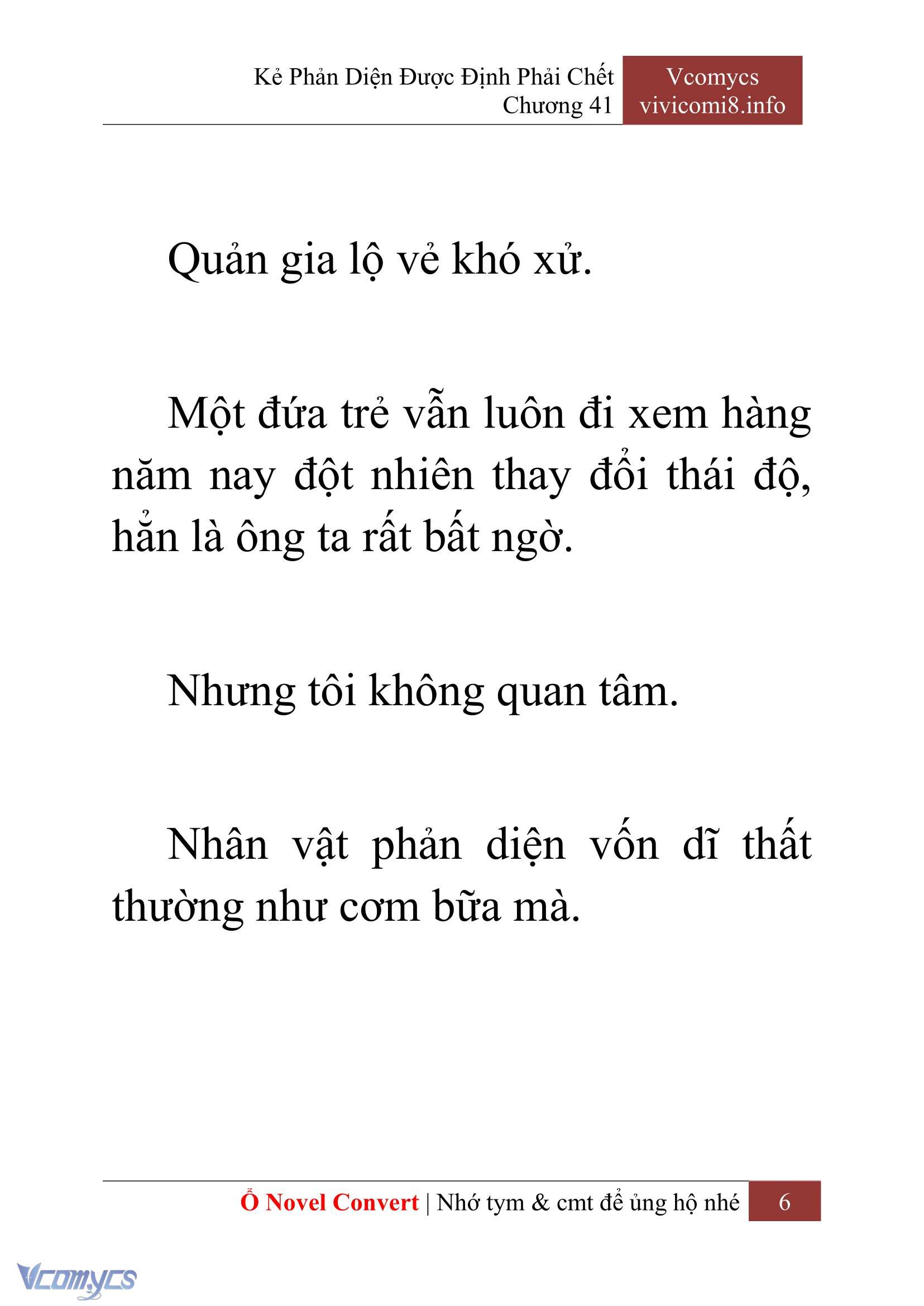 Kẻ Phản Diện Được Định Phải Chết
Chương 41

Vcomycs
vivicomi8.info

Quản gia lộ vẻ khó xử.

Một đứa trẻ vẫn luôn đi xem hàng năm nay đột nhiên thay đổi thái độ, hẳn là ông ta rất bất ngờ.

Nhưng tôi không quan tâm.

Nhân vật phản diện vốn dĩ thất thường như cơm bữa mà.

Ổ Novel Convert | Nhớ tym & cmt để ủng hộ nhé 6

Vcomycs